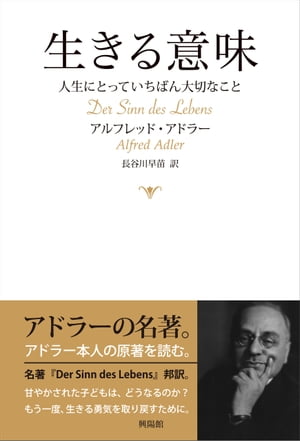 生きる意味
人生にとっていちばん大切なこと
Der Sinn des Lebens
アルフレッド・アドラー
Alfred Adler
長谷川早苗 訳

アドラーの名著。
アドラー本人の原著を読む。

名著『Der Sinn des Lebens』邦訳。
甘やかされた子どもは、どうなるのか？
もう一度、生きる勇気を取り戻すために。

興陽館